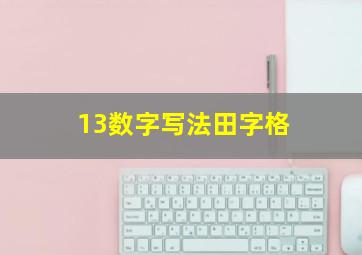 13数字写法田字格